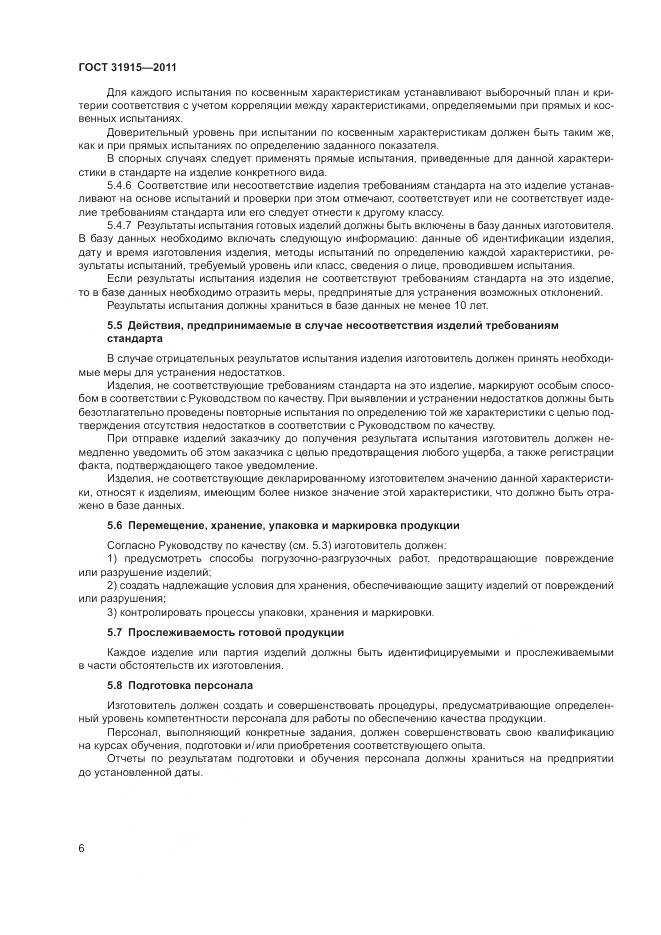 ГОСТ 31915—2011

Для каждого испытания по косвенным характеристикам устанавливают выборочный план и критерии соответствия с учетом корреляции между характеристиками, определяемыми при прямых и косвенных испытаниях.

Доверительный уровень при испытании по косвенным характеристикам должен быть таким же, как и при прямых испытаниях по определению заданного показателя.

В спорных случаях следует применять прямые испытания, приведенные для данной характеристики в стандарте на изделие конкретного вида.

5.4.6 Соответствие или несоответствие изделия требованиям стандарта на это изделие устанавливают на основе испытаний и проверки при этом отмечают, соответствует или не соответствует изделие требованиям стандарта или его следует отнести к другому классу.

5.4.7 Результаты испытания готовых изделий должны быть включены в базу данных изготовителя. В базу данных необходимо включать следующую информацию: данные об идентификации изделия, дату и время изготовления изделия, методы испытаний по определению каждой характеристики, результаты испытаний, требуемый уровень или класс, сведения о лице, проводившем испытания.

Если результаты испытания изделия не соответствуют требованиям стандарта на это изделие, то в базе данных необходимо отразить меры, предпринятые для устранения возможных отклонений.

Результаты испытания должны храниться в базе данных не менее 10 лет.

5.5 Действия, предпринимаемые в случае несоответствия изделий требованиям стандарта

В случае отрицательных результатов испытания изделия изготовитель должен принять необходимые меры для устранения недостатков.

Изделия, не соответствующие требованиям стандарта на это изделие, маркируют особым способом в соответствии с Руководством по качеству. При выявлении и устранении недостатков должны быть безотлагательно проведены повторные испытания по определению той же характеристики с целью подтверждения отсутствия недостатков в соответствии с Руководством по качеству.

При отправке изделий заказчику до получения результата испытания изготовитель должен немедленно уведомить об этом заказчика с целью предотвращения любого ущерба, а также регистрации факта, подтверждающего такое уведомление.

Изделия, не соответствующие декларированному изготовителем значению данной характеристики, относят к изделиям, имеющим более низкое значение этой характеристики, что должно быть отражено в базе данных.

5.6 Перемещение, хранение, упаковка и маркировка продукции

Согласно Руководству по качеству (см. 5.3) изготовитель должен:

1) предусмотреть способы погрузочно-разгрузочных работ, предотвращающие повреждение или разрушение изделий;

2) создать надлежащие условия для хранения, обеспечивающие защиту изделий от повреждений или разрушения;

3) контролировать процессы упаковки, хранения и маркировки.

5.7 Прослеживаемость готовой продукции

Каждое изделие или партия изделий должны быть идентифицируемыми и прослеживаемыми в части обстоятельств их изготовления.

5.8 Подготовка персонала

Изготовитель должен создать и совершенствовать процедуры, предусматривающие определенный уровень компетентности персонала для работы по обеспечению качества продукции.

Персонал, выполняющий конкретные задания, должен совершенствовать свою квалификацию на курсах обучения, подготовки и/или приобретения соответствующего опыта.

Отчеты по результатам подготовки и обучения персонала должны храниться на предприятии до установленной даты.

6